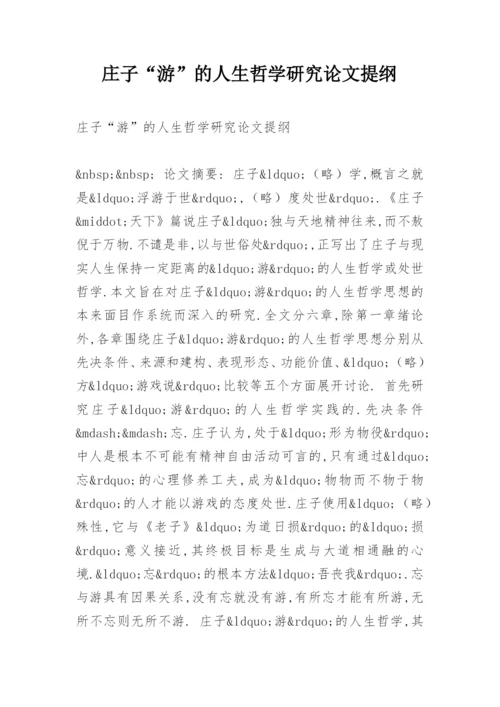 庄子“游”的人生哲学研究论文提纲

庄子“游”的人生哲学研究论文提纲

&nbsp;&nbsp; 论文摘要: 庄子&ldquo;（略）学,概言之就是&ldquo;浮游于世&rdquo;,（略）度处世&rdquo;.《庄子&middot;天下》篇说庄子&ldquo;独与天地精神往来,而不敖倪于万物.不谴是非,以与世俗处&rdquo;,正写出了庄子与现实人生保持一定距离的&ldquo;游&rdquo;的人生哲学或处世哲学.本文旨在对庄子&ldquo;游&rdquo;的人生哲学思想的本来面目作系统而深入的研究.全文分六章,除第一章绪论外,各章围绕庄子&ldquo;游&rdquo;的人生哲学思想分别从先决条件、来源和建构、表现形态、功能价值、&ldquo;（略）方&ldquo;游戏说&rdquo;比较等五个方面展开讨论. 首先研究庄子&ldquo;游&rdquo;的人生哲学实践的.先决条件&mdash;&mdash;忘.庄子认为,处于&ldquo;形为物役&rdquo;中人是根本不可能有精神自由活动可言的,只有通过&ldquo;忘&rdquo;的心理修养工夫,成为&ldquo;物物而不物于物&rdquo;的人才能以游戏的态度处世.庄子使用&ldquo;（略）殊性,它与《老子》&ldquo;为道日损&rdquo;的&ldquo;损&rdquo;意义接近,其终极目标是生成与大道相通融的心境.&ldquo;忘&rdquo;的根本方法&ldquo;吾丧我&rdquo;.忘与游具有因果关系,没有忘就没有游,有所忘才能有所游,无所不忘则无所不游. 庄子&ldquo;游&rdquo;的人生哲学,其